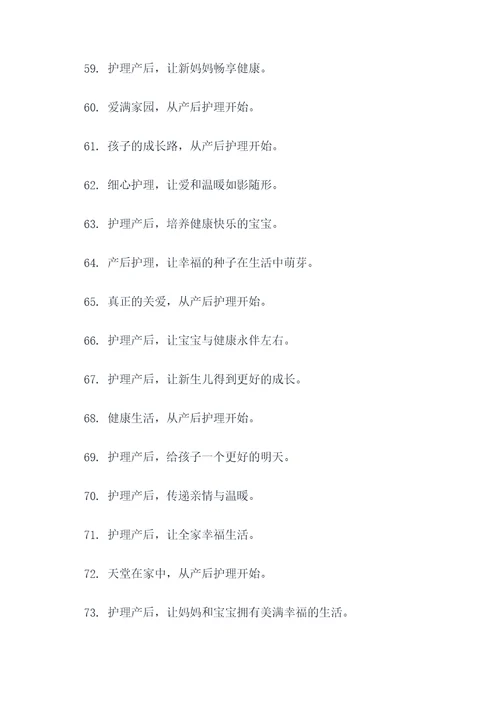 59. 护理产后，让新妈妈畅享健康。

60. 爱满家园，从产后护理开始。

61. 孩子的成长路，从产后护理开始。

62. 细心护理，让爱和温暖如影随形。

63. 护理产后，培养健康快乐的宝宝。

64. 产后护理，让幸福的种子在生活中萌芽。

65. 真正的关爱，从产后护理开始。

66. 护理产后，让宝宝与健康永伴左右。

67. 护理产后，让新生儿得到更好的成长。

68. 健康生活，从产后护理开始。

69. 护理产后，给孩子一个更好的明天。

70. 护理产后，传递亲情与温暖。

71. 护理产后，让全家幸福生活。

72. 天堂在家中，从产后护理开始。

73. 护理产后，让妈妈和宝宝拥有美满幸福的生活。